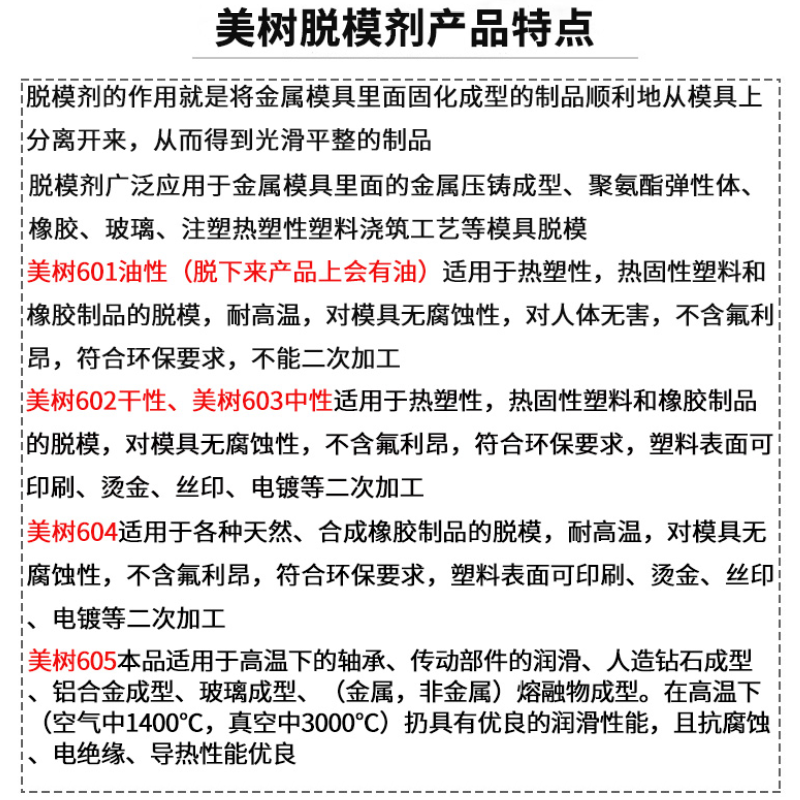 美树脱模剂产品特点

脱模剂的作用就是将金属模具里面固化成型的制品顺利地从模具上分离开来，从而得到光滑平整的制品

脱模剂广泛应用于金属模具里面的金属压铸成型、聚氨酯弹性体、橡胶、玻璃、注塑热塑性塑料浇筑工艺等模具脱模

美树601油性（脱下来产品上会有油）适用于热塑性，热固性塑料和橡胶制品的脱模，耐高温，对模具无腐蚀性，对人体无害，不含氟利昂，符合环保要求，不能二次加工

美树602干性、美树603中性适用于热塑性，热固性塑料和橡胶制品的脱模，对模具无腐蚀性，不含氟利昂，符合环保要求，塑料表面可印刷、烫金、丝印、电镀等二次加工

美树604适用于各种天然、合成橡胶制品的脱模，耐高温，对模具无腐蚀性，不含氟利昂，符合环保要求，塑料表面可印刷、烫金、丝印、电镀等二次加工

美树605本品适用于高温下的轴承、传动部件的润滑、人造钻石成型、铝合金成型、玻璃成型、（金属，非金属）熔融物成型。在高温下（空气中1400°C，真空中3000°C）扔具有优良的润滑性能，且抗腐蚀、电绝缘、导热性能优良